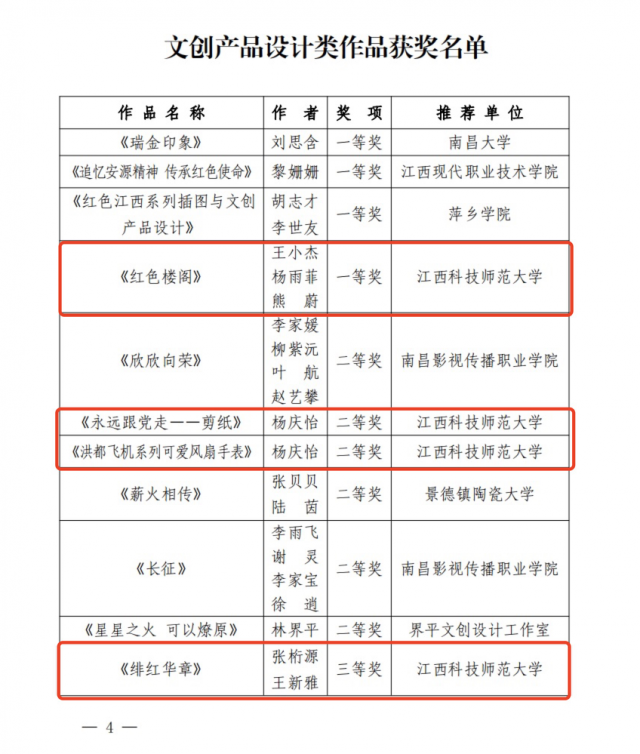 文创产品设计类作品获奖名单

| 作品名称 | 作者 | 奖项 | 推荐单位 |
|---|---|---|---|
| 《瑞金印象》 | 刘思含 | 一等奖 | 南昌大学 |
| 《追忆安源精神 传承红色使命》 | 黎姗姗 | 一等奖 | 江西现代职业技术学院 |
| 《红色江西系列插图与文创产品设计》 | 胡志才 李世友 | 一等奖 | 萍乡学院 |
| 《红色楼阁》 | 王小杰 杨雨菲 熊蔚 | 一等奖 | 江西科技师范大学 |
| 《欣欣向荣》 | 李家媛 柳紫沅 叶航 赵艺攀 | 二等奖 | 南昌影视传播职业学院 |
| 《永远跟党走——剪纸》 | 杨庆怡 | 二等奖 | 江西科技师范大学 |
| 《洪都飞机系列可爱风扇手表》 | 杨庆怡 | 二等奖 | 江西科技师范大学 |
| 《薪火相传》 | 张贝贝 陆茵 | 二等奖 | 景德镇陶瓷大学 |
| 《长征》 | 李雨飞 谢灵 李家宝 徐逍 | 二等奖 | 南昌影视传播职业学院 |
| 《星星之火 可以燎原》 | 林界平 | 二等奖 | 界平文创设计工作室 |
| 《绯红华章》 | 张桁源 王新雅 | 三等奖 | 江西科技师范大学 |

— 4 —